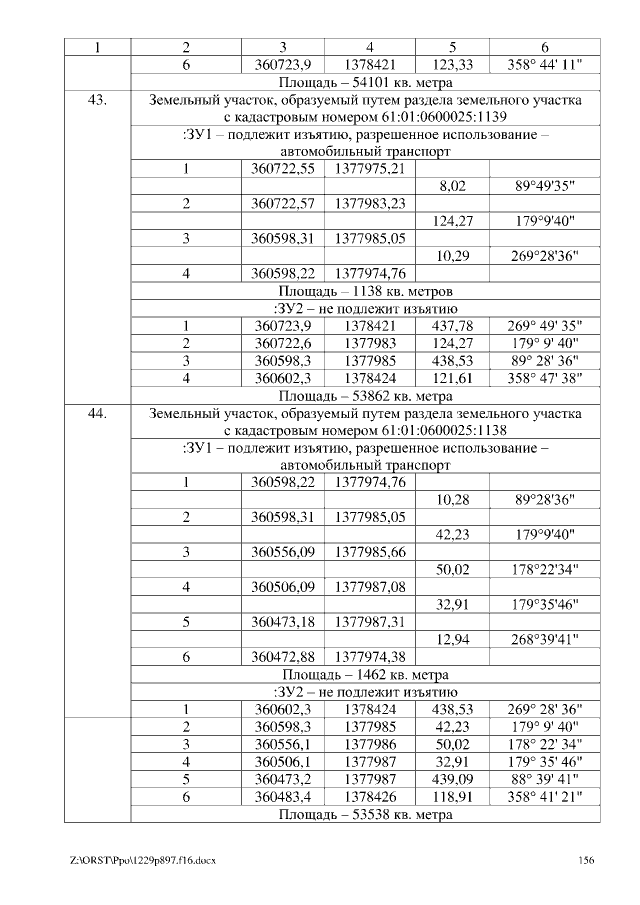 | 1 | 2 | 3 | 4 | 5 | 6 |
|---|---|---|---|---|---|
| | 6 | 360723,9 | 1378421 | 123,33 | 358° 44' 11" |
| | Площадь – 54101 кв. метра | | | | |
| 43. | Земельный участок, образуемый путем раздела земельного участка с кадастровым номером 61:01:0600025:1139 | | | | |
| | :ЗУ1 – подлежит изъятию, разрешенное использование – автомобильный транспорт | | | | |
| | 1 | 360722,55 | 1377975,21 | | |
| | | | | 8,02 | 89°49'35" |
| | 2 | 360722,57 | 1377983,23 | | |
| | | | | 124,27 | 179°9'40" |
| | 3 | 360598,31 | 1377985,05 | | |
| | | | | 10,29 | 269°28'36" |
| | 4 | 360598,22 | 1377974,76 | | |
| | Площадь – 1138 кв. метров | | | | |
| | :ЗУ2 – не подлежит изъятию | | | | |
| | 1 | 360723,9 | 1378421 | 437,78 | 269° 49' 35" |
| | 2 | 360722,6 | 1377983 | 124,27 | 179° 9' 40" |
| | 3 | 360598,3 | 1377985 | 438,53 | 89° 28' 36" |
| | 4 | 360602,3 | 1378424 | 121,61 | 358° 47' 38" |
| | Площадь – 53862 кв. метра | | | | |
| 44. | Земельный участок, образуемый путем раздела земельного участка с кадастровым номером 61:01:0600025:1138 | | | | |
| | :ЗУ1 – подлежит изъятию, разрешенное использование – автомобильный транспорт | | | | |
| | 1 | 360598,22 | 1377974,76 | | |
| | | | | 10,28 | 89°28'36" |
| | 2 | 360598,31 | 1377985,05 | | |
| | | | | 42,23 | 179°9'40" |
| | 3 | 360556,09 | 1377985,66 | | |
| | | | | 50,02 | 178°22'34" |
| | 4 | 360506,09 | 1377987,08 | | |
| | | | | 32,91 | 179°35'46" |
| | 5 | 360473,18 | 1377987,31 | | |
| | | | | 12,94 | 268°39'41" |
| | 6 | 360472,88 | 1377974,38 | | |
| | Площадь – 1462 кв. метра | | | | |
| | :ЗУ2 – не подлежит изъятию | | | | |
| | 1 | 360602,3 | 1378424 | 438,53 | 269° 28' 36" |
| | 2 | 360598,3 | 1377985 | 42,23 | 179° 9' 40" |
| | 3 | 360556,1 | 1377986 | 50,02 | 178° 22' 34" |
| | 4 | 360506,1 | 1377987 | 32,91 | 179° 35' 46" |
| | 5 | 360473,2 | 1377987 | 439,09 | 88° 39' 41" |
| | 6 | 360483,4 | 1378426 | 118,91 | 358° 41' 21" |
| | Площадь – 53538 кв. метра | | | | |

Z:\ORST\Ppo\1229p897.f16.docx 156